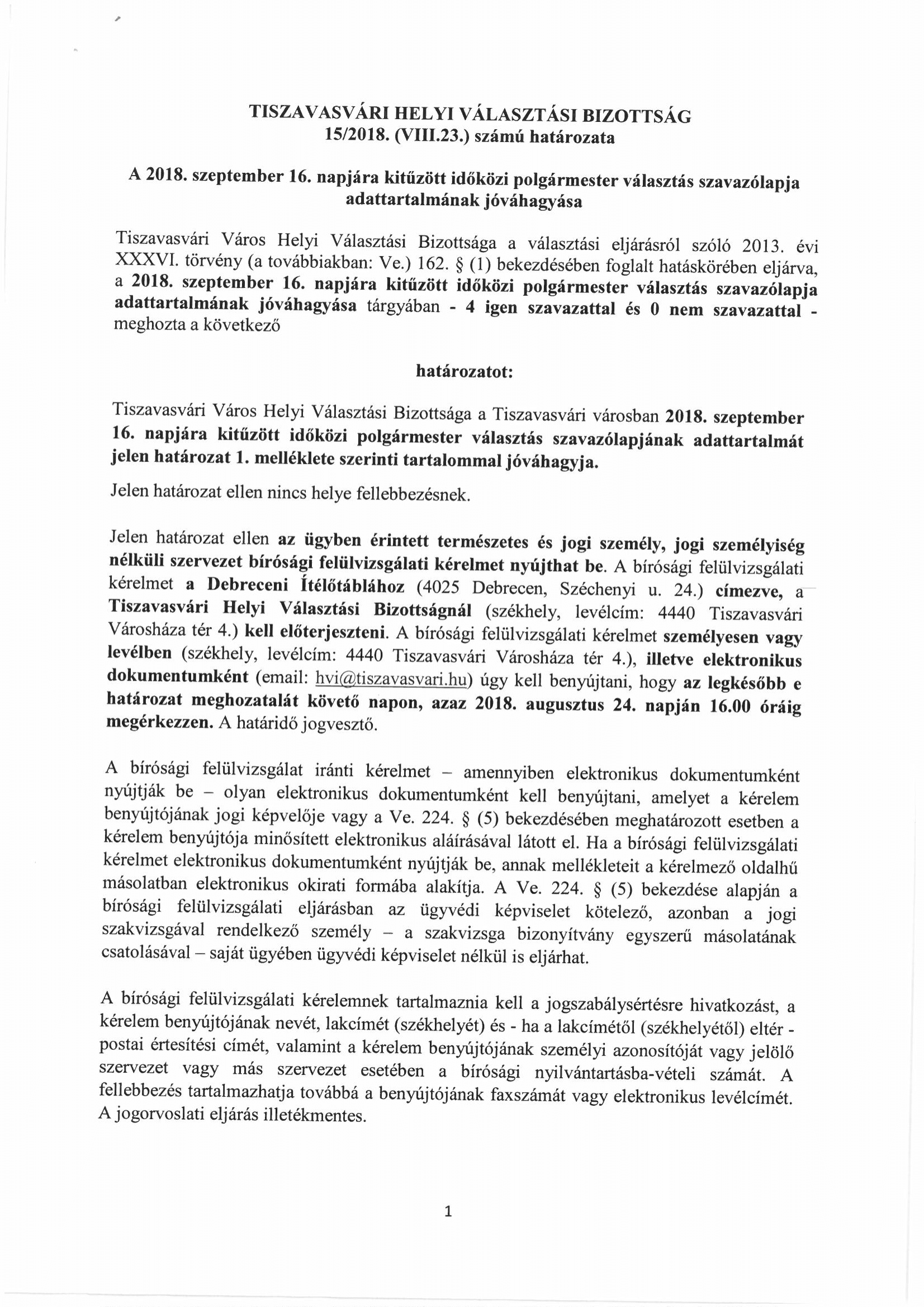 TISZAVASVÁRI HELYI VÁLASZTÁSI BIZOTTSÁG
15/2018. (VIII.23.) számú határozata

A 2018. szeptember 16. napjára kitűzött időközi polgármester választás szavazólapja adattartalmának jóváhagyása

Tiszavasvári Város Helyi Választási Bizottsága a választási eljárásról szóló 2013. évi XXXVI. törvény (a továbbiakban: Ve.) 162. § (1) bekezdésében foglalt hatáskörében eljárva, a 2018. szeptember 16. napjára kitűzött időközi polgármester választás szavazólapja adattartalmának jóváhagyása tárgyában - 4 igen szavazattal és 0 nem szavazattal - meghozta a következő

határozatot:

Tiszavasvári Város Helyi Választási Bizottsága a Tiszavasvári városban 2018. szeptember 16. napjára kitűzött időközi polgármester választás szavazólapjának adattartalmát jelen határozat 1. melléklete szerinti tartalommal jóváhagyja.

Jelen határozat ellen nincs helye fellebbezésnek.

Jelen határozat ellen az ügyben érintett természetes és jogi személy, jogi személyiség nélküli szervezet bírósági felülvizsgálati kérelmet nyújthat be. A bírósági felülvizsgálati kérelmet a Debreceni Ítélőtáblához (4025 Debrecen, Széchenyi u. 24.) címezve, a Tiszavasvári Helyi Választási Bizottságnál (székhely, levélcím: 4440 Tiszavasvári Városháza tér 4.) kell előterjeszteni. A bírósági felülvizsgálati kérelmet személyesen vagy levélben (székhely, levélcím: 4440 Tiszavasvári Városháza tér 4.), illetve elektronikus dokumentumként (email: hvi@tiszavasvari.hu) úgy kell benyújtani, hogy az legkésőbb e határozat meghozatalát követő napon, azaz 2018. augusztus 24. napján 16.00 óráig megérkezzen. A határidő jogvesztő.

A bírósági felülvizsgálat iránti kérelmet – amennyiben elektronikus dokumentumként nyújtják be – olyan elektronikus dokumentumként kell benyújtani, amelyet a kérelem benyújtójának jogi képvelője vagy a Ve. 224. § (5) bekezdésében meghatározott esetben a kérelem benyújtója minősített elektronikus aláírásával látott el. Ha a bírósági felülvizsgálati kérelmet elektronikus dokumentumként nyújtják be, annak mellékleteit a kérelmező oldalhű másolatban elektronikus okirati formába alakítja. A Ve. 224. § (5) bekezdése alapján a bírósági felülvizsgálati eljárásban az ügyvédi képviselet kötelező, azonban a jogi szakvizsgával rendelkező személy – a szakvizsga bizonyítvány egyszerű másolatának csatolásával – saját ügyében ügyvédi képviselet nélkül is eljárhat.

A bírósági felülvizsgálati kérelemnek tartalmaznia kell a jogszabálysértésre hivatkozást, a kérelem benyújtójának nevét, lakcímét (székhelyét) és - ha a lakcímétől (székhelyétől) eltér - postai értesítési címét, valamint a kérelem benyújtójának személyi azonosítóját vagy jelölő szervezet vagy más szervezet esetében a bírósági nyilvántartásba-vételi számát. A fellebbezés tartalmazhatja továbbá a benyújtójának faxszámát vagy elektronikus levélcímét. A jogorvoslati eljárás illetékmentes.

1